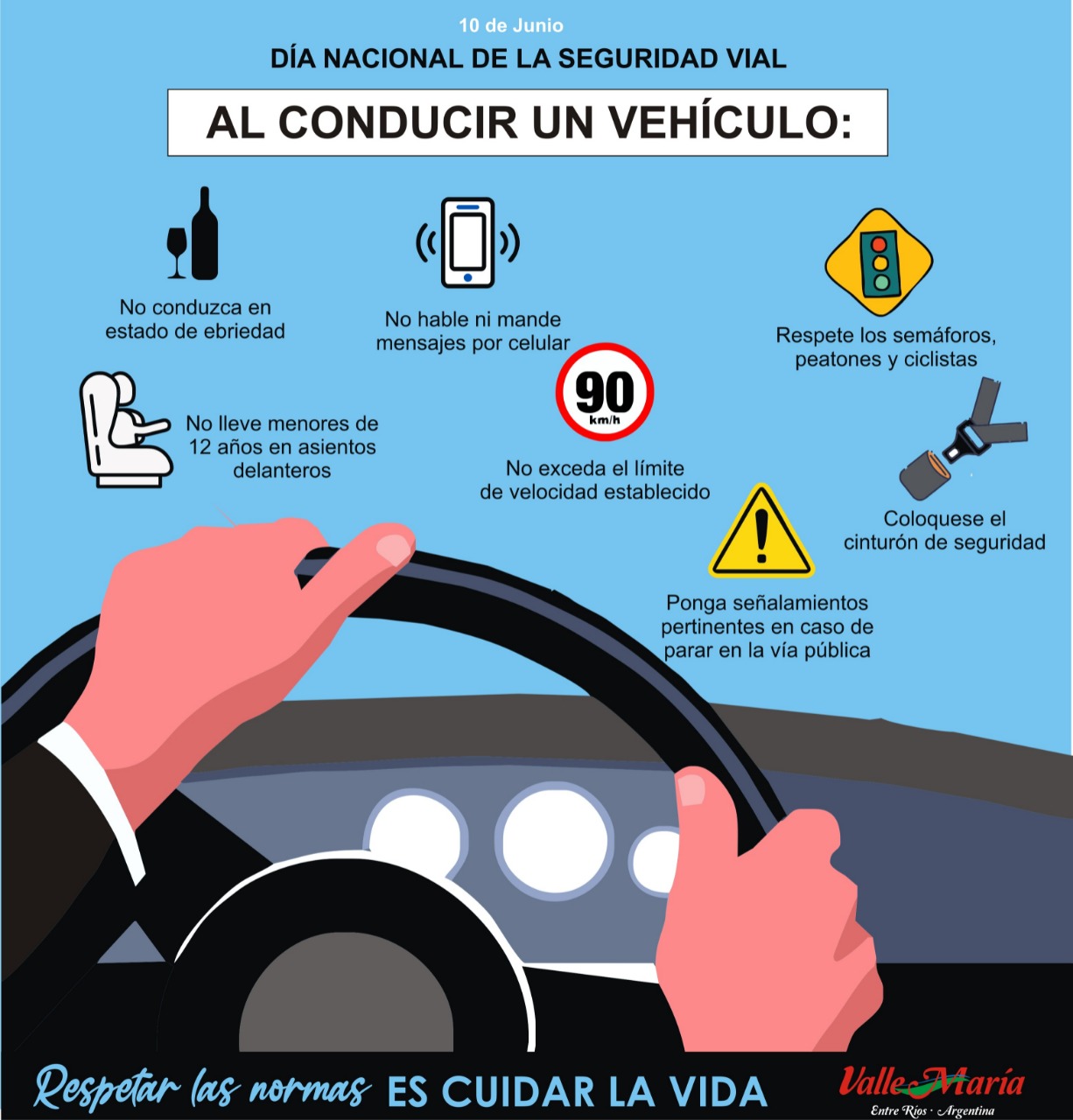 10 de Junio

DÍA NACIONAL DE LA SEGURIDAD VIAL

AL CONDUCIR UN VEHÍCULO:

No conduzca en estado de ebriedad

No hable ni mande mensajes por celular

Respete los semáforos, peatones y ciclistas

No lleve menores de 12 años en asientos delanteros

90
km/h

No exceda el límite de velocidad establecido

Coloquese el cinturón de seguridad

Ponga señalamientos pertinentes en caso de parar en la vía pública

Respetar las normas ES CUIDAR LA VIDA

Valle María
Entre Ríos · Argentina